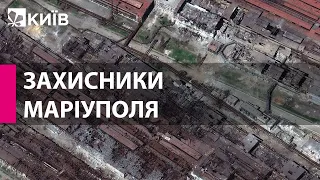 КИЇВ

ЗАХИСНИКИ МАРІУПОЛЯ